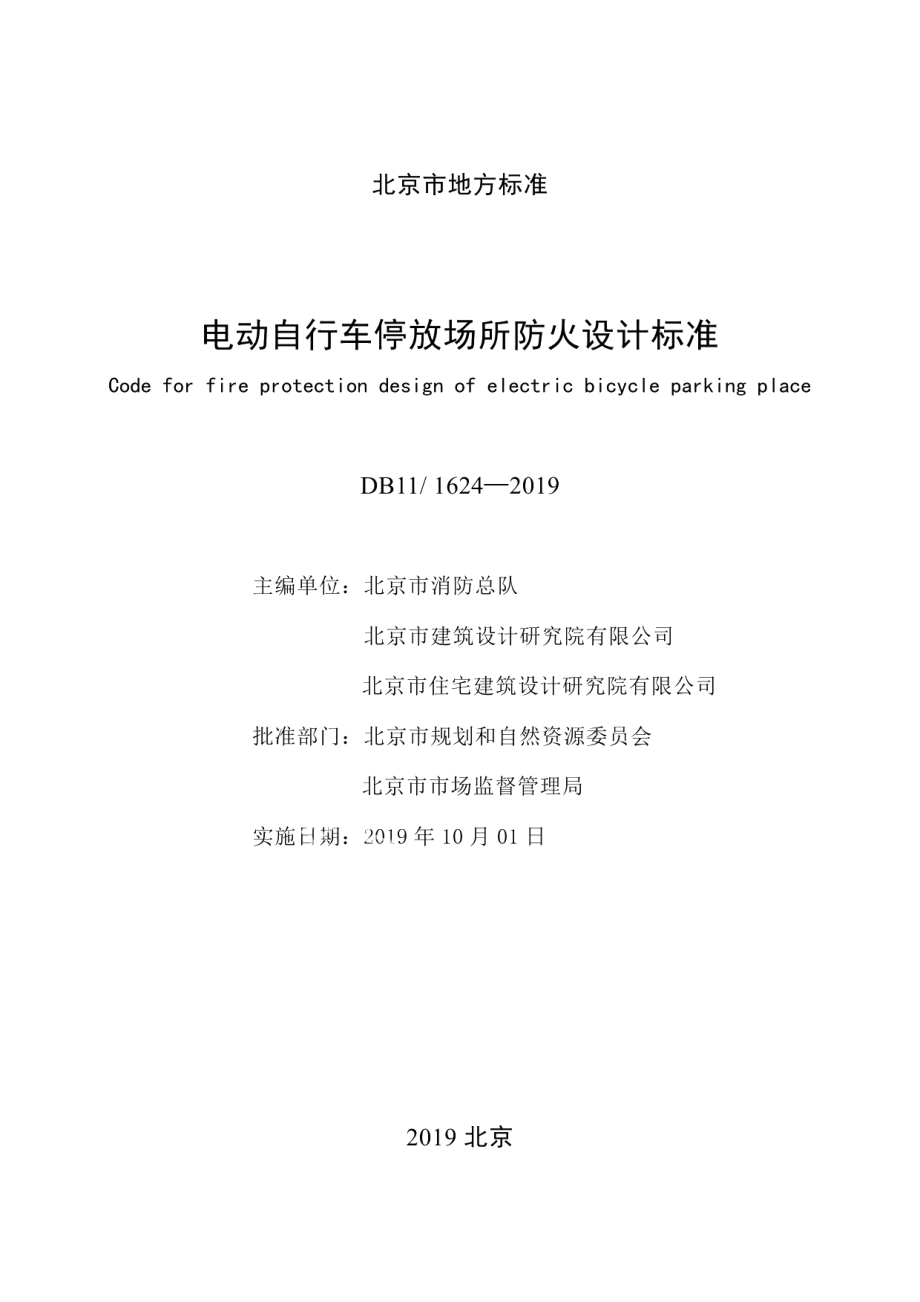 北京市地方标准

电动自行车停放场所防火设计标准

Code for fire protection design of electric bicycle parking place

DB11/ 1624—2019

主编单位：北京市消防总队

北京市建筑设计研究院有限公司

北京市住宅建筑设计研究院有限公司

批准部门：北京市规划和自然资源委员会

北京市市场监督管理局

实施日期：2019 年 10 月 01 日

2019 北京